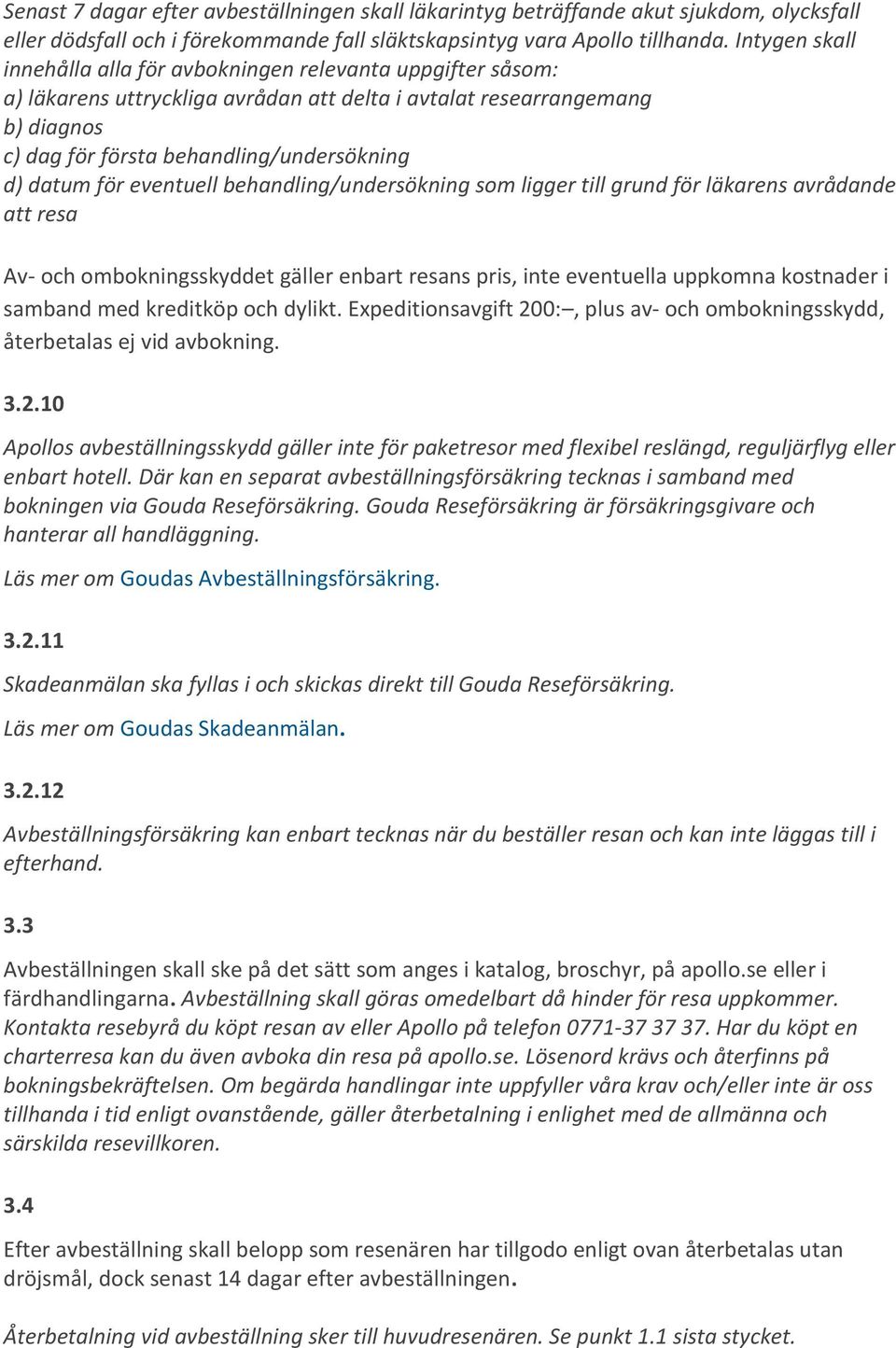 Senast 7 dagar efter avbeställningen skall läkarintyg beträffande akut sjukdom, olycksfall eller dödsfall och i förekommande fall släktskapsintyg vara Apollo tillhanda. Intygen skall innehålla alla för avbokningen relevanta uppgifter såsom:
a) läkarens uttryckliga avrådan att delta i avtalat researrangemang
b) diagnos
c) dag för första behandling/undersökning
d) datum för eventuell behandling/undersökning som ligger till grund för läkarens avrådande att resa

Av- och ombokningsskyddet gäller enbart resans pris, inte eventuella uppkomna kostnader i samband med kreditköp och dylikt. Expeditionsavgift 200:–, plus av- och ombokningsskydd, återbetalas ej vid avbokning.

3.2.10

Apollos avbeställningsskydd gäller inte för paketresor med flexibel reslängd, reguljärflyg eller enbart hotell. Där kan en separat avbeställningsförsäkring tecknas i samband med bokningen via Gouda Reseförsäkring. Gouda Reseförsäkring är försäkringsgivare och hanterar all handläggning.

Läs mer om Goudas Avbeställningsförsäkring.

3.2.11

Skadeanmälan ska fyllas i och skickas direkt till Gouda Reseförsäkring.

Läs mer om Goudas Skadeanmälan.

3.2.12

Avbeställningsförsäkring kan enbart tecknas när du beställer resan och kan inte läggas till i efterhand.

3.3

Avbeställningen skall ske på det sätt som anges i katalog, broschyr, på apollo.se eller i färdhandlingarna. Avbeställning skall göras omedelbart då hinder för resa uppkommer. Kontakta resebyrå du köpt resan av eller Apollo på telefon 0771-37 37 37. Har du köpt en charterresa kan du även avboka din resa på apollo.se. Lösenord krävs och återfinns på bokningsbekräftelsen. Om begärda handlingar inte uppfyller våra krav och/eller inte är oss tillhanda i tid enligt ovanstående, gäller återbetalning i enlighet med de allmänna och särskilda resevillkoren.

3.4

Efter avbeställning skall belopp som resenären har tillgodo enligt ovan återbetalas utan dröjsmål, dock senast 14 dagar efter avbeställningen.

Återbetalning vid avbeställning sker till huvudresenären. Se punkt 1.1 sista stycket.